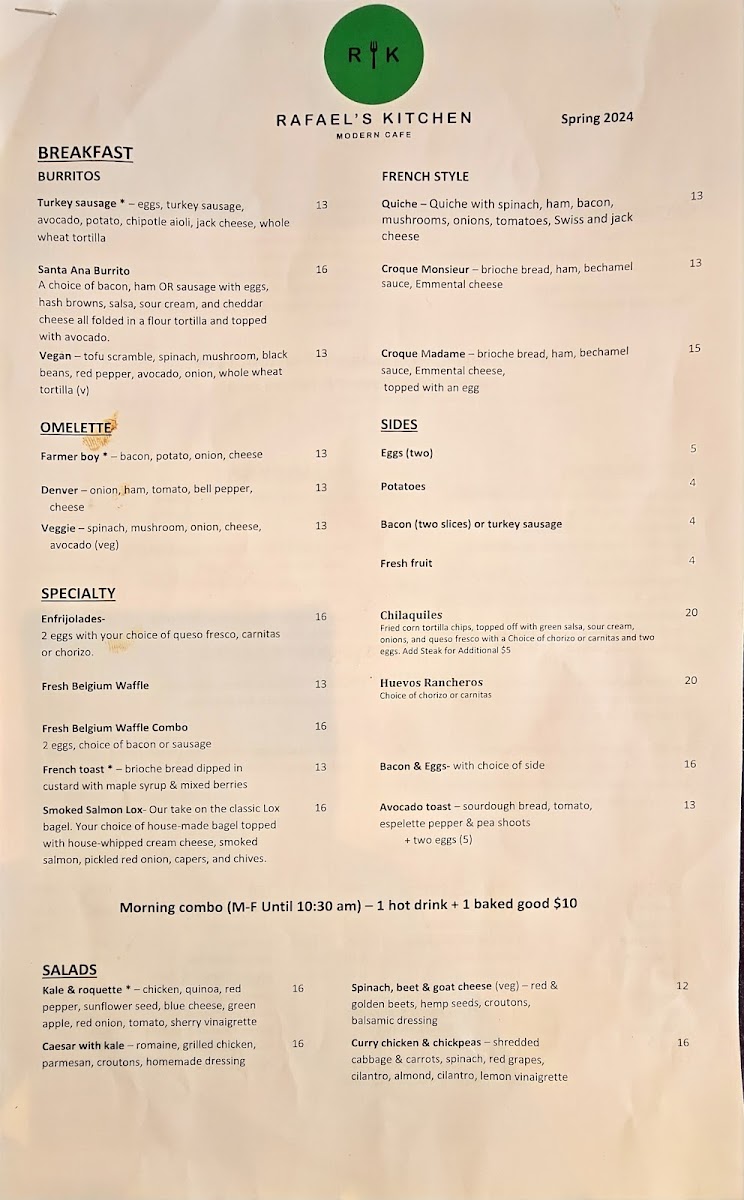 R K

RAFAEL'S KITCHEN
MODERN CAFE

Spring 2024

BREAKFAST
BURRITOS

Turkey sausage * – eggs, turkey sausage, avocado, potato, chipotle aioli, jack cheese, whole wheat tortilla 13

Santa Ana Burrito 16
A choice of bacon, ham OR sausage with eggs, hash browns, salsa, sour cream, and cheddar cheese all folded in a flour tortilla and topped with avocado.

Vegan – tofu scramble, spinach, mushroom, black beans, red pepper, avocado, onion, whole wheat tortilla (v) 13

OMELETTE

Farmer boy * – bacon, potato, onion, cheese 13

Denver – onion, ham, tomato, bell pepper, cheese 13

Veggie – spinach, mushroom, onion, cheese, avocado (veg) 13

SPECIALTY

Enfrijolades- 16
2 eggs with your choice of queso fresco, carnitas or chorizo.

Fresh Belgium Waffle 13

Fresh Belgium Waffle Combo 16
2 eggs, choice of bacon or sausage

French toast * – brioche bread dipped in custard with maple syrup & mixed berries 13

Smoked Salmon Lox- Our take on the classic Lox bagel. Your choice of house-made bagel topped with house-whipped cream cheese, smoked salmon, pickled red onion, capers, and chives. 16

FRENCH STYLE

Quiche – Quiche with spinach, ham, bacon, mushrooms, onions, tomatoes, Swiss and jack cheese 13

Croque Monsieur – brioche bread, ham, bechamel sauce, Emmental cheese 13

Croque Madame – brioche bread, ham, bechamel sauce, Emmental cheese, topped with an egg 15

SIDES

Eggs (two) 5

Potatoes 4

Bacon (two slices) or turkey sausage 4

Fresh fruit 4

Chilaquiles 20
Fried corn tortilla chips, topped off with green salsa, sour cream, onions, and queso fresco with a Choice of chorizo or carnitas and two eggs. Add Steak for Additional $5

Huevos Rancheros 20
Choice of chorizo or carnitas

Bacon & Eggs- with choice of side 16

Avocado toast – sourdough bread, tomato, espelette pepper & pea shoots 13
+ two eggs (5)

Morning combo (M-F Until 10:30 am) – 1 hot drink + 1 baked good $10

SALADS

Kale & roquette * – chicken, quinoa, red pepper, sunflower seed, blue cheese, green apple, red onion, tomato, sherry vinaigrette 16

Caesar with kale – romaine, grilled chicken, parmesan, croutons, homemade dressing 16

Spinach, beet & goat cheese (veg) – red & golden beets, hemp seeds, croutons, balsamic dressing 12

Curry chicken & chickpeas – shredded cabbage & carrots, spinach, red grapes, cilantro, almond, cilantro, lemon vinaigrette 16